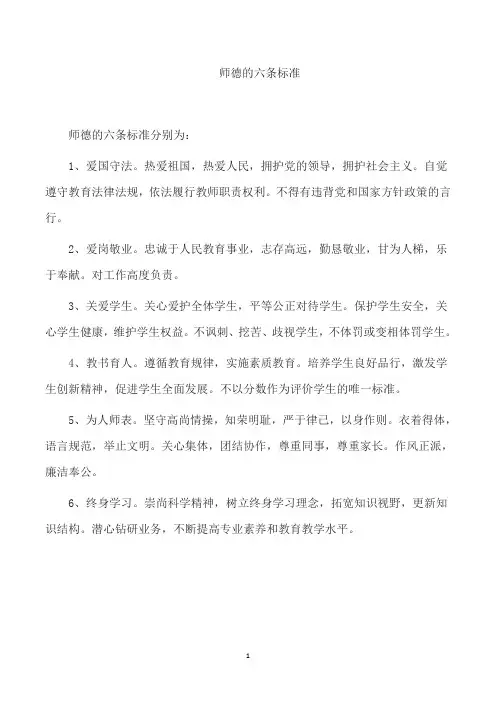 师德的六条标准

师德的六条标准分别为：

1、爱国守法。热爱祖国，热爱人民，拥护党的领导，拥护社会主义。自觉遵守教育法律法规，依法履行教师职责权利。不得有违背党和国家方针政策的言行。

2、爱岗敬业。忠诚于人民教育事业，志存高远，勤恳敬业，甘为人梯，乐于奉献。对工作高度负责。

3、关爱学生。关心爱护全体学生，平等公正对待学生。保护学生安全，关心学生健康，维护学生权益。不讽刺、挖苦、歧视学生，不体罚或变相体罚学生。

4、教书育人。遵循教育规律，实施素质教育。培养学生良好品行，激发学生创新精神，促进学生全面发展。不以分数作为评价学生的唯一标准。

5、为人师表。坚守高尚情操，知荣明耻，严于律己，以身作则。衣着得体，语言规范，举止文明。关心集体，团结协作，尊重同事，尊重家长。作风正派，廉洁奉公。

6、终身学习。崇尚科学精神，树立终身学习理念，拓宽知识视野，更新知识结构。潜心钻研业务，不断提高专业素养和教育教学水平。

1